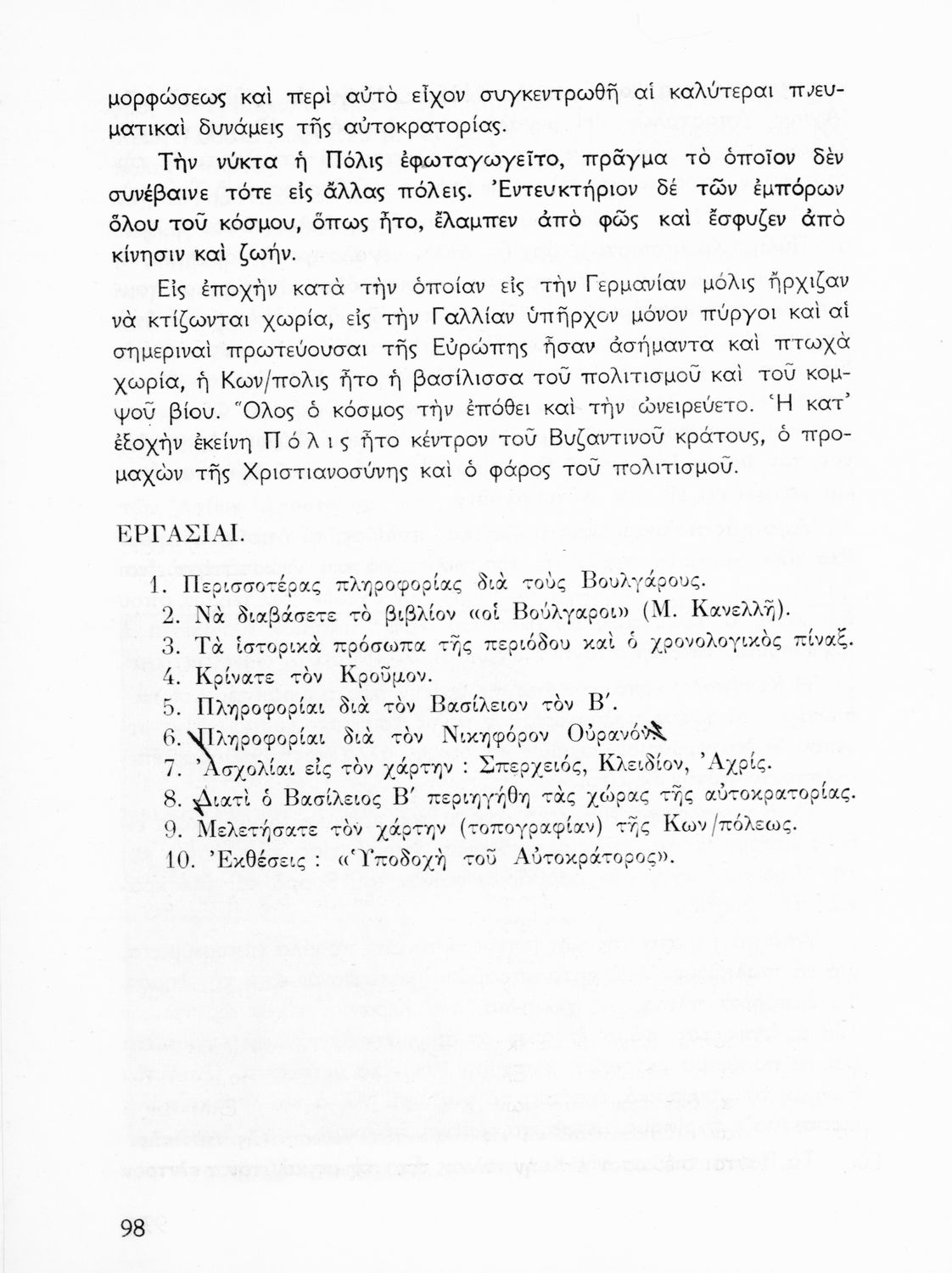 μορφώσεως καὶ περὶ αὐτὸ εἶχον συγκεντρωθῆ αἱ καλύτεραι πνευματικαὶ δυνάμεις τῆς αὐτοκρατορίας.

Τὴν νύκτα ἡ Πόλις ἐφωταγωγεῖτο, πρᾶγμα τὸ ὁποῖον δὲν συνέβαινε τότε εἰς ἄλλας πόλεις. Ἐντευκτήριον δὲ τῶν ἐμπόρων ὅλου τοῦ κόσμου, ὅπως ἦτο, ἔλαμπεν ἀπὸ φῶς καὶ ἔσφυζεν ἀπὸ κίνησιν καὶ ζωήν.

Εἰς ἐποχὴν κατὰ τὴν ὁποίαν εἰς τὴν Γερμανίαν μόλις ἤρχιζαν νὰ κτίζωνται χωρία, εἰς τὴν Γαλλίαν ὑπῆρχον μόνον πύργοι καὶ αἱ σημεριναὶ πρωτεύουσαι τῆς Εὐρώπης ἦσαν ἀσήμαντα καὶ πτωχὰ χωρία, ἡ Κων/πολις ἦτο ἡ βασίλισσα τοῦ πολιτισμοῦ καὶ τοῦ κομψοῦ βίου. Ὅλος ὁ κόσμος τὴν ἐπόθει καὶ τὴν ὠνειρεύετο. Ἡ κατ' ἐξοχὴν ἐκείνη Πόλις ἦτο κέντρον τοῦ Βυζαντινοῦ κράτους, ὁ προμαχὼν τῆς Χριστιανοσύνης καὶ ὁ φάρος τοῦ πολιτισμοῦ.

ΕΡΓΑΣΙΑΙ.

1. Περισσοτέρας πληροφορίας διὰ τοὺς Βουλγάρους.
2. Νὰ διαβάσετε τὸ βιβλίον «οἱ Βούλγαροι» (Μ. Κανελλῆ).
3. Τὰ ἱστορικὰ πρόσωπα τῆς περιόδου καὶ ὁ χρονολογικὸς πίναξ.
4. Κρίνατε τὸν Κροῦμον.
5. Πληροφορίαι διὰ τὸν Βασίλειον τὸν Β'.
6. Πληροφορίαι διὰ τὸν Νικηφόρον Οὐρανόν.
7. Ἀσχολίαι εἰς τὸν χάρτην : Σπερχειός, Κλειδίον, Ἀχρίς.
8. Διατὶ ὁ Βασίλειος Β' περιηγήθη τὰς χώρας τῆς αὐτοκρατορίας.
9. Μελετήσατε τὸν χάρτην (τοπογραφίαν) τῆς Κων/πόλεως.
10. Ἐκθέσεις : «Ὑποδοχὴ τοῦ Αὐτοκράτορος».

98